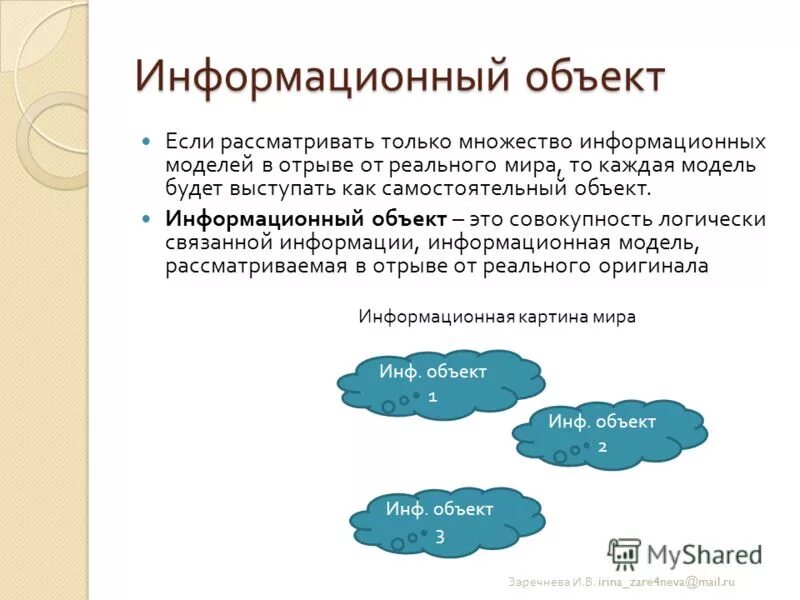 Информационный объект

Если рассматривать только множество информационных моделей в отрыве от реального мира, то каждая модель будет выступать как самостоятельный объект.

**Информационный объект** – это совокупность логически связанной информации, информационная модель, рассматриваемая в отрыве от реального оригинала

Информационная картина мира

Инф. объект 1

Инф. объект 2

Инф. объект 3

MyShared

Заречнева И.В. irina_zare4neva@mail.ru